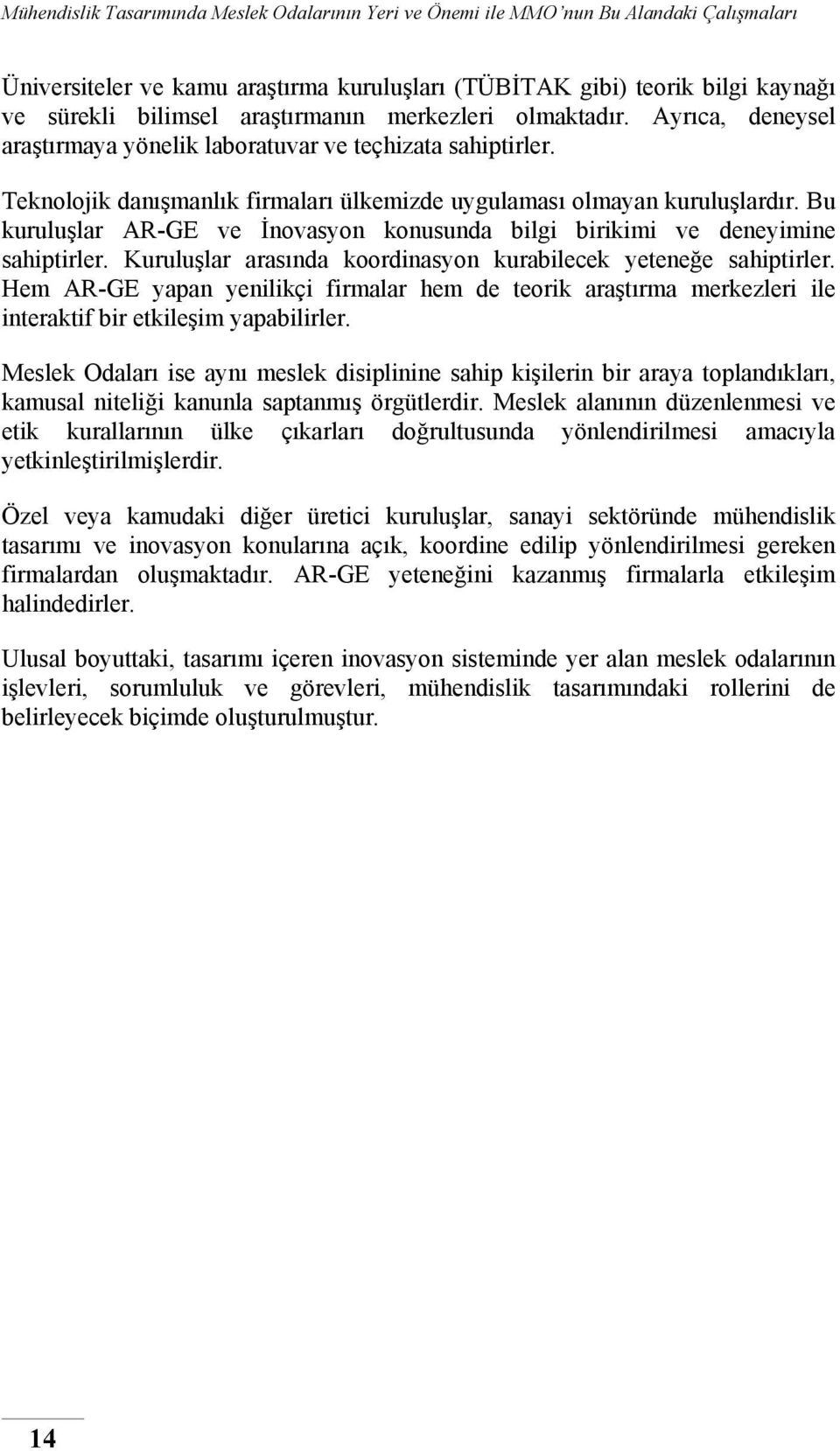 Mühendislik Tasarımında Meslek Odalarının Yeri ve Önemi ile MMO'nun Bu Alandaki Çalışmaları

Üniversiteler ve kamu araştırma kuruluşları (TÜBİTAK gibi) teorik bilgi kaynağı ve sürekli bilimsel araştırmanın merkezleri olmaktadır. Ayrıca, deneysel araştırmaya yönelik laboratuvar ve teçhizata sahiptirler.

Teknolojik danışmanlık firmaları ülkemizde uygulaması olmayan kuruluşlardır. Bu kuruluşlar AR-GE ve İnovasyon konusunda bilgi birikimi ve deneyimine sahiptirler. Kuruluşlar arasında koordinasyon kurabilecek yeteneğe sahiptirler. Hem AR-GE yapan yenilikçi firmalar hem de teorik araştırma merkezleri ile interaktif bir etkileşim yapabilirler.

Meslek Odaları ise aynı meslek disiplinine sahip kişilerin bir araya toplandıkları, kamusal niteliği kanunla saptanmış örgütlerdir. Meslek alanının düzenlenmesi ve etik kurallarının ülke çıkarları doğrultusunda yönlendirilmesi amacıyla yetkinleştirilmişlerdir.

Özel veya kamudaki diğer üretici kuruluşlar, sanayi sektöründe mühendislik tasarımı ve inovasyon konularına açık, koordine edilip yönlendirilmesi gereken firmalardan oluşmaktadır. AR-GE yeteneğini kazanmış firmalarla etkileşim halindedirler.

Ulusal boyuttaki, tasarımı içeren inovasyon sisteminde yer alan meslek odalarının işlevleri, sorumluluk ve görevleri, mühendislik tasarımındaki rollerini de belirleyecek biçimde oluşturulmuştur.

14